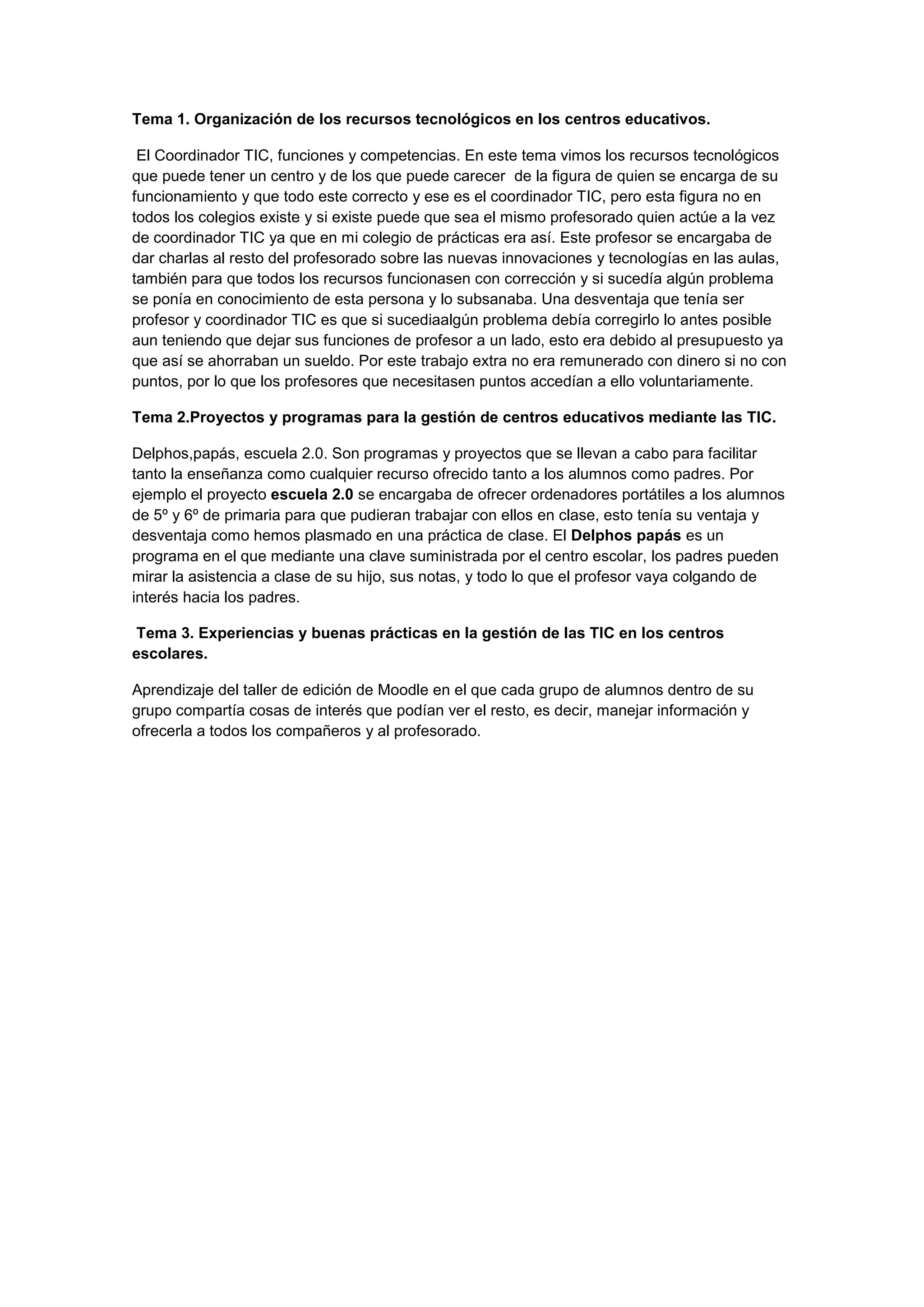 Tema 1. Organización de los recursos tecnológicos en los centros educativos.

El Coordinador TIC, funciones y competencias. En este tema vimos los recursos tecnológicos que puede tener un centro y de los que puede carecer de la figura de quien se encarga de su funcionamiento y que todo este correcto y ese es el coordinador TIC, pero esta figura no en todos los colegios existe y si existe puede que sea el mismo profesorado quien actúe a la vez de coordinador TIC ya que en mi colegio de prácticas era así. Este profesor se encargaba de dar charlas al resto del profesorado sobre las nuevas innovaciones y tecnologías en las aulas, también para que todos los recursos funcionasen con corrección y si sucedía algún problema se ponía en conocimiento de esta persona y lo subsanaba. Una desventaja que tenía ser profesor y coordinador TIC es que si sucediaalgún problema debía corregirlo lo antes posible aun teniendo que dejar sus funciones de profesor a un lado, esto era debido al presupuesto ya que así se ahorraban un sueldo. Por este trabajo extra no era remunerado con dinero si no con puntos, por lo que los profesores que necesitasen puntos accedían a ello voluntariamente.

Tema 2.Proyectos y programas para la gestión de centros educativos mediante las TIC.

Delphos,papás, escuela 2.0. Son programas y proyectos que se llevan a cabo para facilitar tanto la enseñanza como cualquier recurso ofrecido tanto a los alumnos como padres. Por ejemplo el proyecto escuela 2.0 se encargaba de ofrecer ordenadores portátiles a los alumnos de 5º y 6º de primaria para que pudieran trabajar con ellos en clase, esto tenía su ventaja y desventaja como hemos plasmado en una práctica de clase. El Delphos papás es un programa en el que mediante una clave suministrada por el centro escolar, los padres pueden mirar la asistencia a clase de su hijo, sus notas, y todo lo que el profesor vaya colgando de interés hacia los padres.

Tema 3. Experiencias y buenas prácticas en la gestión de las TIC en los centros escolares.

Aprendizaje del taller de edición de Moodle en el que cada grupo de alumnos dentro de su grupo compartía cosas de interés que podían ver el resto, es decir, manejar información y ofrecerla a todos los compañeros y al profesorado.